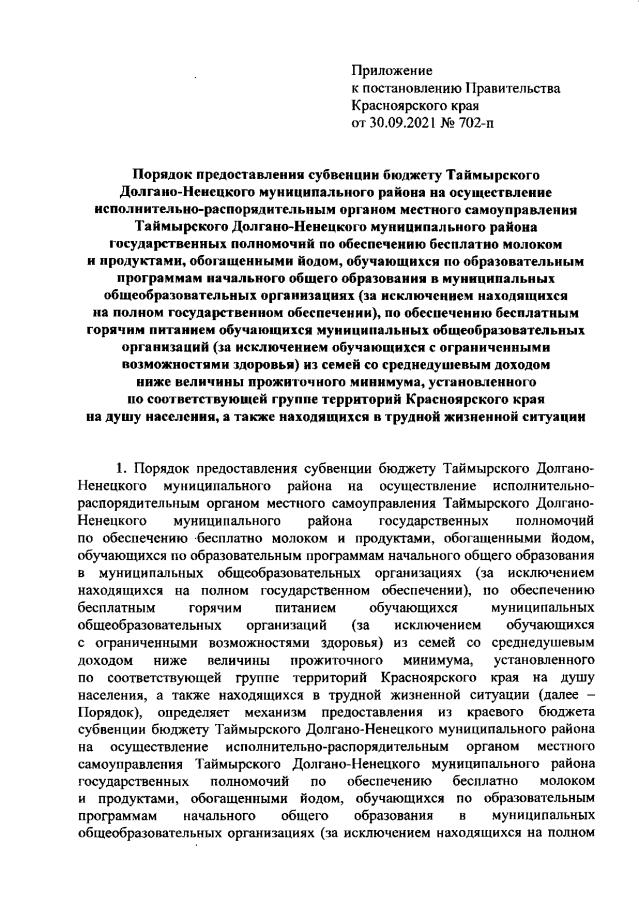 Приложение
к постановлению Правительства
Красноярского края
от 30.09.2021 № 702-п

Порядок предоставления субвенции бюджету Таймырского Долгано-Ненецкого муниципального района на осуществление исполнительно-распорядительным органом местного самоуправления Таймырского Долгано-Ненецкого муниципального района государственных полномочий по обеспечению бесплатно молоком и продуктами, обогащенными йодом, обучающихся по образовательным программам начального общего образования в муниципальных общеобразовательных организациях (за исключением находящихся на полном государственном обеспечении), по обеспечению бесплатным горячим питанием обучающихся муниципальных общеобразовательных организаций (за исключением обучающихся с ограниченными возможностями здоровья) из семей со среднедушевым доходом ниже величины прожиточного минимума, установленного по соответствующей группе территорий Красноярского края на душу населения, а также находящихся в трудной жизненной ситуации

1. Порядок предоставления субвенции бюджету Таймырского Долгано-Ненецкого муниципального района на осуществление исполнительно-распорядительным органом местного самоуправления Таймырского Долгано-Ненецкого муниципального района государственных полномочий по обеспечению бесплатно молоком и продуктами, обогащенными йодом, обучающихся по образовательным программам начального общего образования в муниципальных общеобразовательных организациях (за исключением находящихся на полном государственном обеспечении), по обеспечению бесплатным горячим питанием обучающихся муниципальных общеобразовательных организаций (за исключением обучающихся с ограниченными возможностями здоровья) из семей со среднедушевым доходом ниже величины прожиточного минимума, установленного по соответствующей группе территорий Красноярского края на душу населения, а также находящихся в трудной жизненной ситуации (далее – Порядок), определяет механизм предоставления из краевого бюджета субвенции бюджету Таймырского Долгано-Ненецкого муниципального района на осуществление исполнительно-распорядительным органом местного самоуправления Таймырского Долгано-Ненецкого муниципального района государственных полномочий по обеспечению бесплатно молоком и продуктами, обогащенными йодом, обучающихся по образовательным программам начального общего образования в муниципальных общеобразовательных организациях (за исключением находящихся на полном